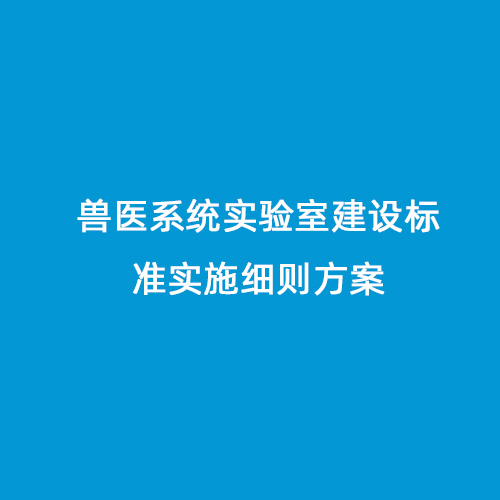 兽医系统实验室建设标准实施细则方案